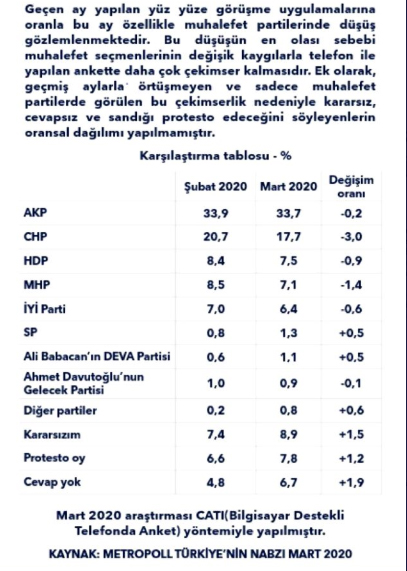 Geçen ay yapılan yüz yüze görüşme uygulamalarına oranla bu ay özellikle muhalefet partilerinde düşüş gözlemlenmektedir. Bu düşüşün en olası sebebi muhalefet seçmenlerinin değişik kaygılarla telefon ile yapılan ankette daha çok çekimser kalmasıdır. Ek olarak, geçmiş aylarla örtüşmeyen ve sadece muhalefet partilerde görülen bu çekimserlik nedeniyle kararsız, cevapsız ve sandığı protesto edeceğini söyleyenlerin oransal dağılımı yapılmamıştır.

Karşılaştırma tablosu - %

|  | Şubat 2020 | Mart 2020 | Değişim oranı |
|---|---|---|---|
| AKP | 33,9 | 33,7 | -0,2 |
| CHP | 20,7 | 17,7 | -3,0 |
| HDP | 8,4 | 7,5 | -0,9 |
| MHP | 8,5 | 7,1 | -1,4 |
| İYİ Parti | 7,0 | 6,4 | -0,6 |
| SP | 0,8 | 1,3 | +0,5 |
| Ali Babacan'ın DEVA Partisi | 0,6 | 1,1 | +0,5 |
| Ahmet Davutoğlu'nun Gelecek Partisi | 1,0 | 0,9 | -0,1 |
| Diğer partiler | 0,2 | 0,8 | +0,6 |
| Kararsızım | 7,4 | 8,9 | +1,5 |
| Protesto oy | 6,6 | 7,8 | +1,2 |
| Cevap yok | 4,8 | 6,7 | +1,9 |

Mart 2020 araştırması CATI(Bilgisayar Destekli Telefonda Anket) yöntemiyle yapılmıştır.

KAYNAK: METROPOLL TÜRKİYE'NİN NABZI MART 2020